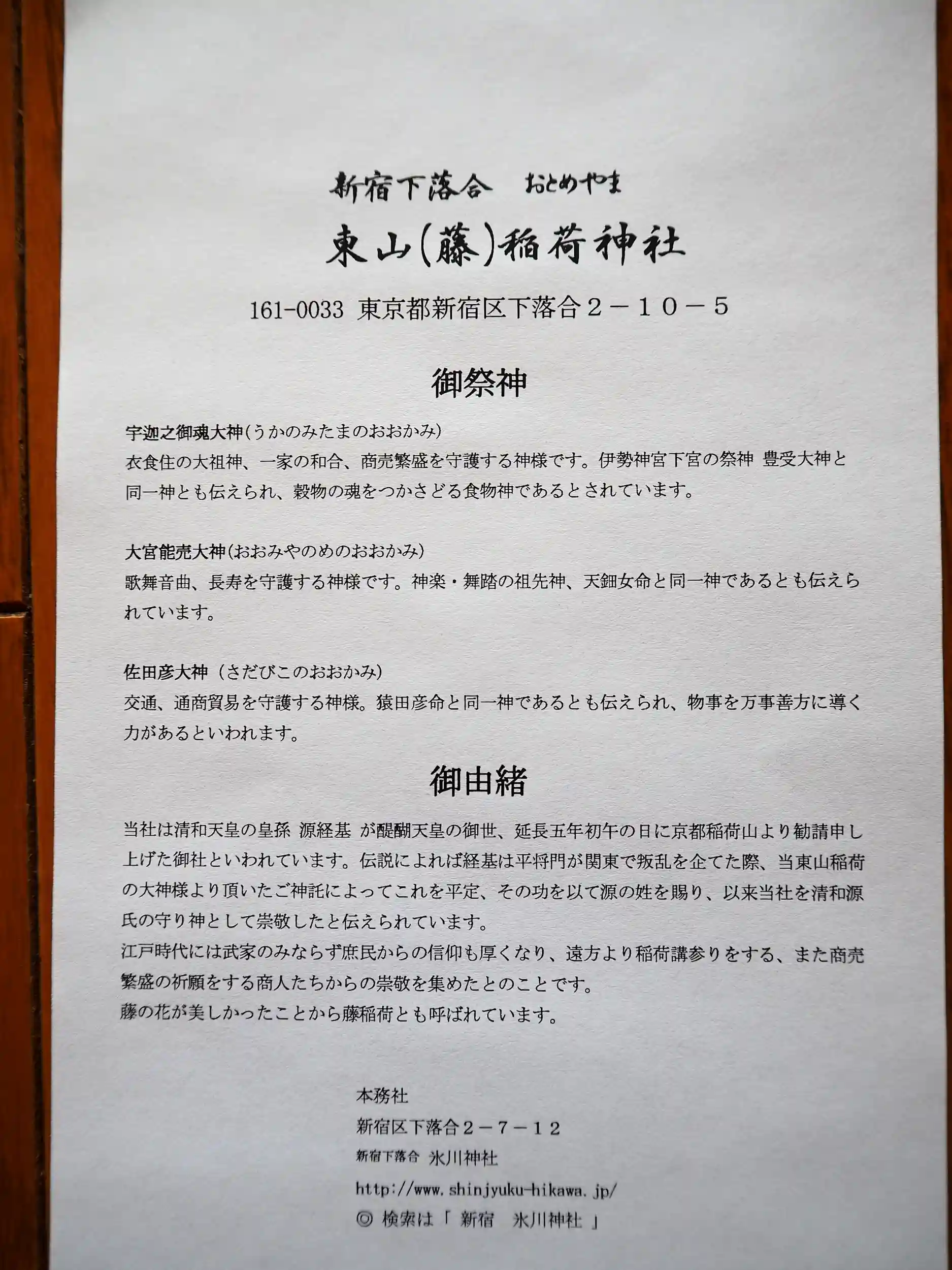 新宿下落合　おとめやま

東山(藤)稲荷神社

161-0033 東京都新宿区下落合２－１０－５

御祭神

宇迦之御魂大神(うかのみたまのおおかみ)
衣食住の大祖神、一家の和合、商売繁盛を守護する神様です。伊勢神宮下宮の祭神 豊受大神と同一神とも伝えられ、穀物の魂をつかさどる食物神であるとされています。

大宮能売大神(おおみやのめのおおかみ)
歌舞音曲、長寿を守護する神様です。神楽・舞踏の祖先神、天鈿女命と同一神であるとも伝えられています。

佐田彦大神（さだびこのおおかみ)
交通、通商貿易を守護する神様。猿田彦命と同一神であるとも伝えられ、物事を万事善方に導く力があるといわれます。

御由緒

当社は清和天皇の皇孫 源経基 が醍醐天皇の御世、延長五年初午の日に京都稲荷山より勧請申し上げた御社といわれています。伝説によれば経基は平将門が関東で叛乱を企てた際、当東山稲荷の大神様より頂いたご神託によってこれを平定、その功を以て源の姓を賜り、以来当社を清和源氏の守り神として崇敬したと伝えられています。
江戸時代には武家のみならず庶民からの信仰も厚くなり、遠方より稲荷講参りをする、また商売繁盛の祈願をする商人たちからの崇敬を集めたとのことです。
藤の花が美しかったことから藤稲荷とも呼ばれています。

本務社
新宿区下落合２－７－１２
新宿下落合 氷川神社
http://www.shinjyuku-hikawa.jp/
◎ 検索は「 新宿　氷川神社 」